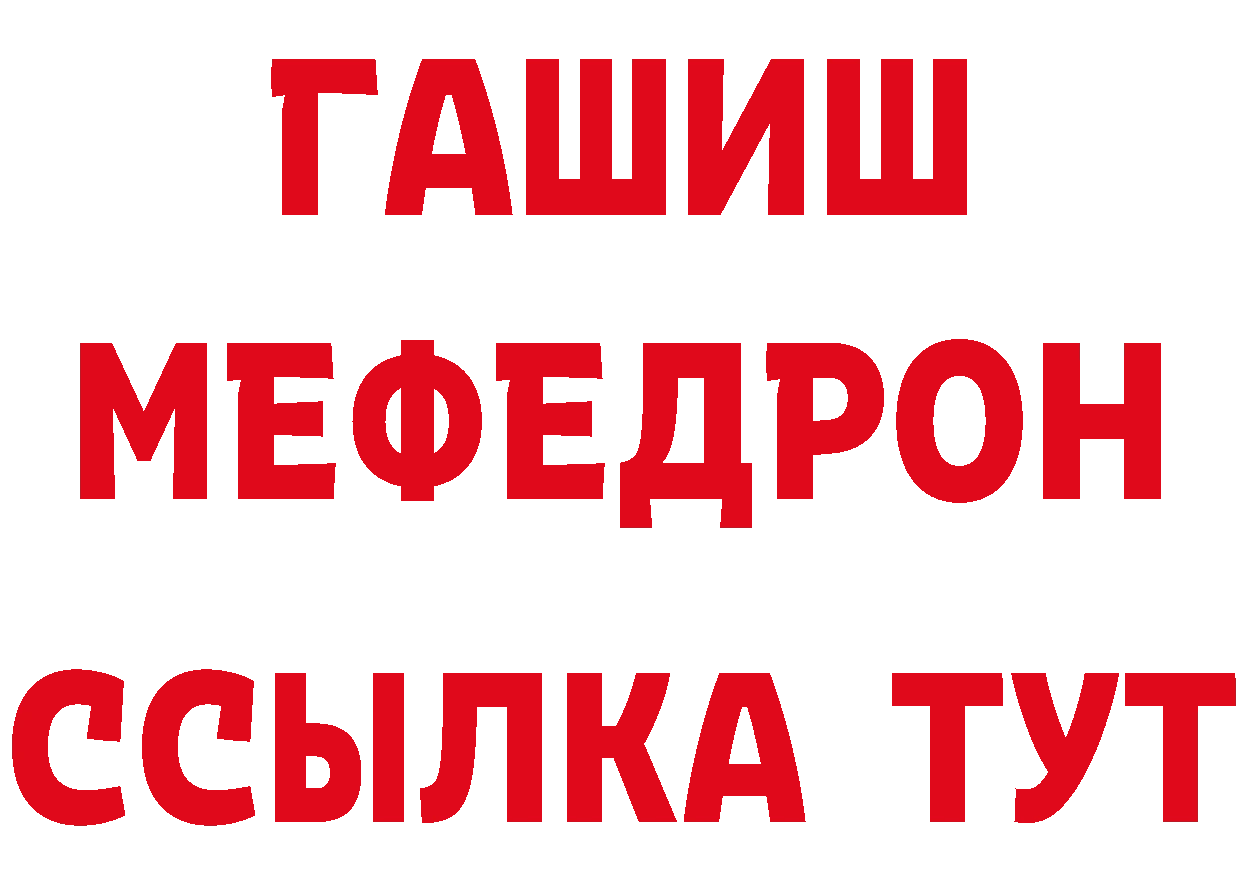 ГАШИШ
МЕФЕДРОН
ССЫЛКА ТУТ